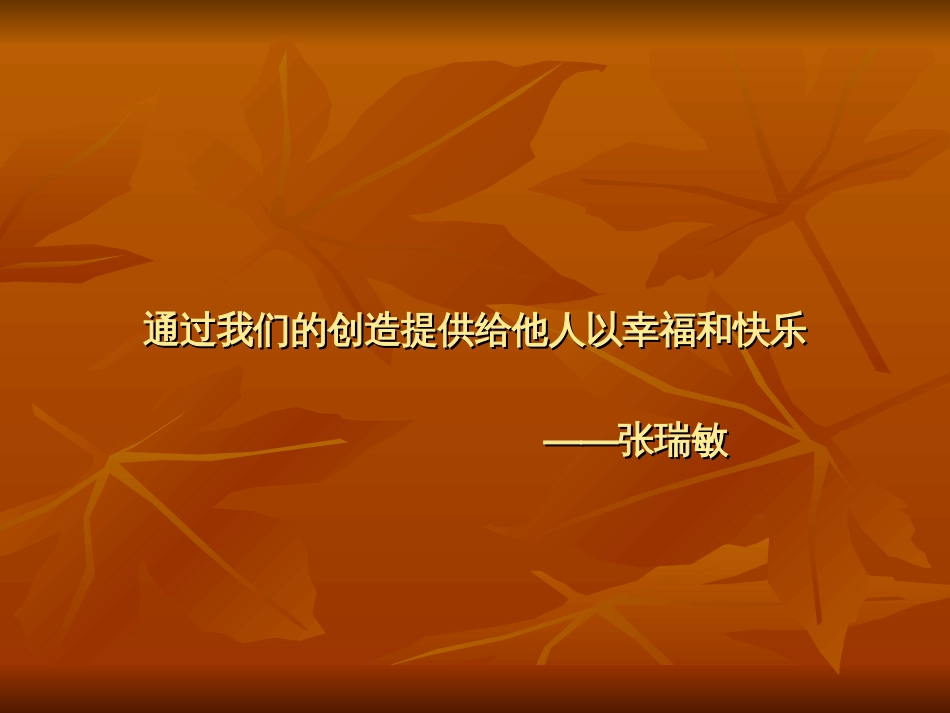 通过我们的创造提供给他人以幸福和快乐

——张瑞敏